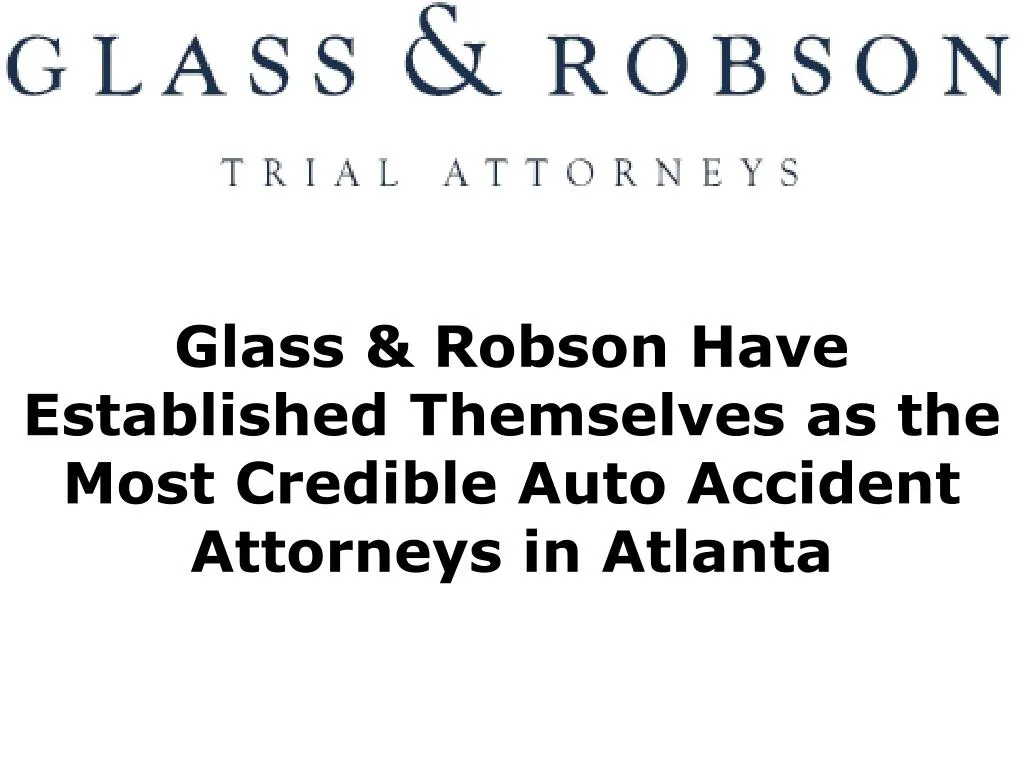 GLASS & ROBSON

TRIAL ATTORNEYS

Glass & Robson Have Established Themselves as the Most Credible Auto Accident Attorneys in Atlanta